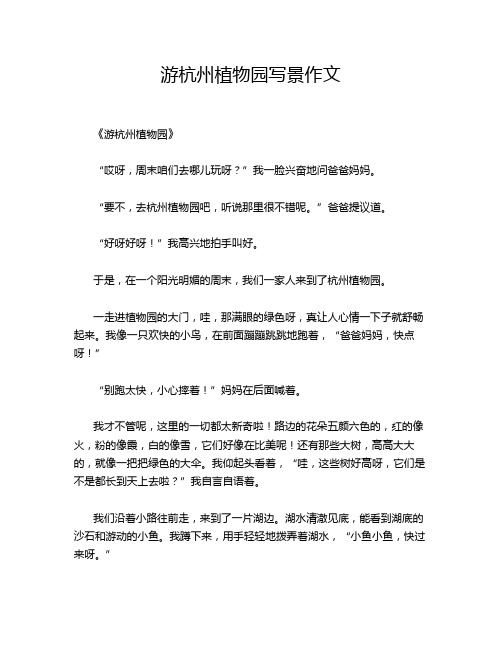 游杭州植物园写景作文

《游杭州植物园》

“哎呀，周末咱们去哪儿玩呀？”我一脸兴奋地问爸爸妈妈。

“要不，去杭州植物园吧，听说那里很不错呢。”爸爸提议道。

“好呀好呀！”我高兴地拍手叫好。

于是，在一个阳光明媚的周末，我们一家人来到了杭州植物园。

一走进植物园的大门，哇，那满眼的绿色呀，真让人心情一下子就舒畅起来。我像一只欢快的小鸟，在前面蹦蹦跳跳地跑着，“爸爸妈妈，快点呀！”

“别跑太快，小心摔着！”妈妈在后面喊着。

我才不管呢，这里的一切都太新奇啦！路边的花朵五颜六色的，红的像火，粉的像霞，白的像雪，它们好像在比美呢！还有那些大树，高高大大的，就像一把把绿色的大伞。我仰起头看着，“哇，这些树好高呀，它们是不是都长到天上去啦？”我自言自语着。

我们沿着小路往前走，来到了一片湖边。湖水清澈见底，能看到湖底的沙石和游动的小鱼。我蹲下来，用手轻轻地拨弄着湖水，“小鱼小鱼，快过来呀。”